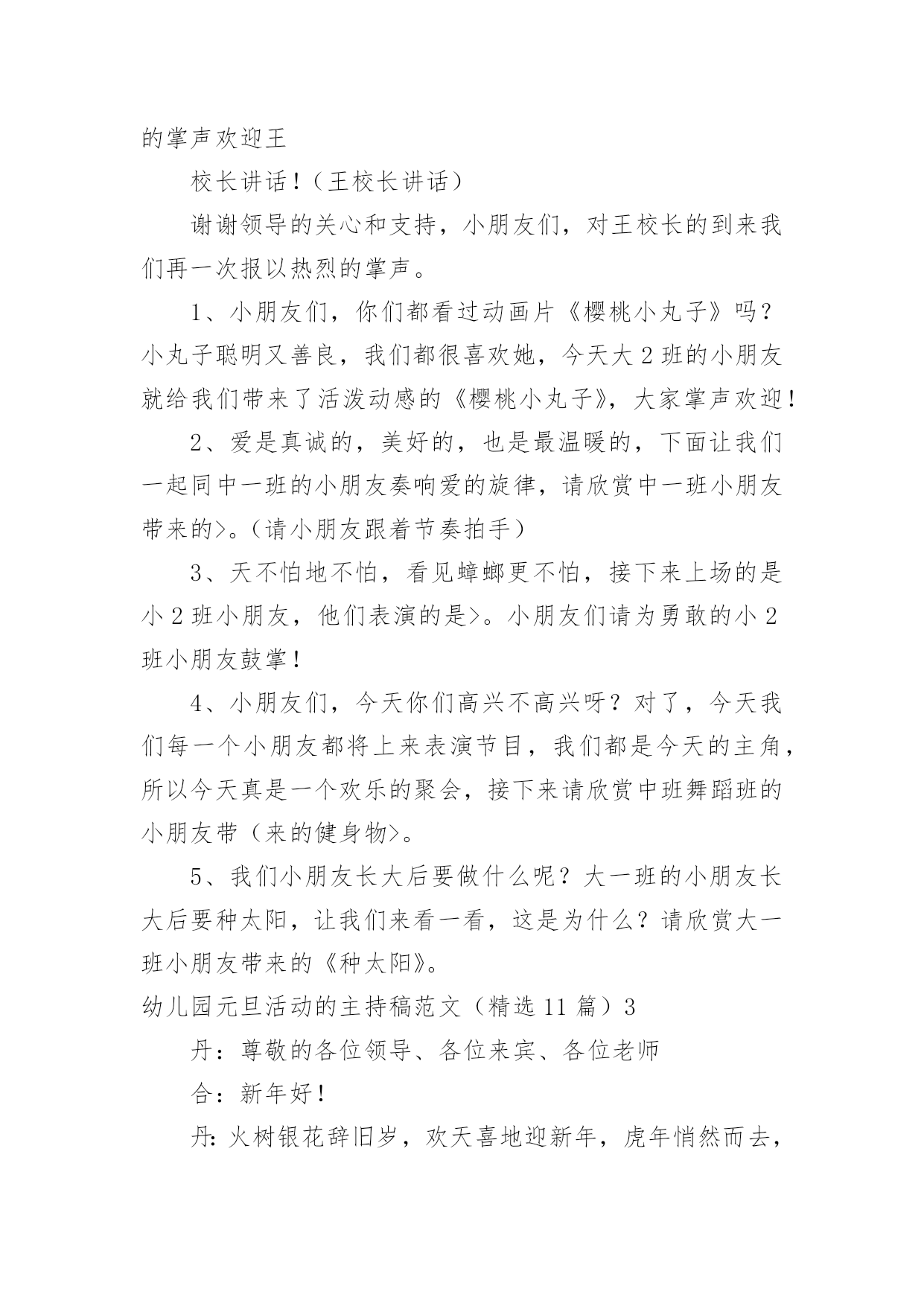 的掌声欢迎王

校长讲话！（王校长讲话）

谢谢领导的关心和支持，小朋友们，对王校长的到来我们再一次报以热烈的掌声。

1、小朋友们，你们都看过动画片《樱桃小丸子》吗？小丸子聪明又善良，我们都很喜欢她，今天大2班的小朋友就给我们带来了活泼动感的《樱桃小丸子》，大家掌声欢迎！

2、爱是真诚的，美好的，也是最温暖的，下面让我们一起同中一班的小朋友奏响爱的旋律，请欣赏中一班小朋友带来的>。（请小朋友跟着节奏拍手）

3、天不怕地不怕，看见蟑螂更不怕，接下来上场的是小2班小朋友，他们表演的是>。小朋友们请为勇敢的小2班小朋友鼓掌！

4、小朋友们，今天你们高兴不高兴呀？对了，今天我们每一个小朋友都将上来表演节目，我们都是今天的主角，所以今天真是一个欢乐的聚会，接下来请欣赏中班舞蹈班的小朋友带（来的健身物>。

5、我们小朋友长大后要做什么呢？大一班的小朋友长大后要种太阳，让我们来看一看，这是为什么？请欣赏大一班小朋友带来的《种太阳》。

幼儿园元旦活动的主持稿范文（精选11篇）3

丹：尊敬的各位领导、各位来宾、各位老师

合：新年好！

丹:火树银花辞旧岁，欢天喜地迎新年，虎年悄然而去，